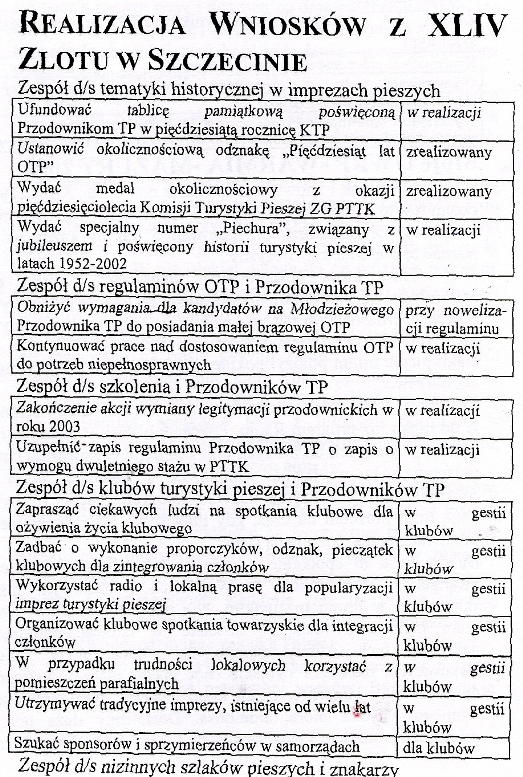 REALIZACJA WNIOSKÓW Z XLIV ZLOTU W SZCZECINIE

Zespół d/s tematyki historycznej w imprezach pieszych

| | |
|---|---|
| Ufundować tablicę pamiątkową poświęconą Przodownikom TP w pięćdziesiątą rocznicę KTP | w realizacji |
| Ustanowić okolicznościową odznakę „Pięćdziesiąt lat OTP" | zrealizowany |
| Wydać medal okolicznościowy z okazji pięćdziesięciolecia Komisji Turystyki Pieszej ZG PTTK | zrealizowany |
| Wydać specjalny numer „Piechura", związany z jubileuszem i poświęcony historii turystyki pieszej w latach 1952-2002 | w realizacji |

Zespół d/s regulaminów OTP i Przodownika TP

| | |
|---|---|
| Obniżyć wymagania dla kandydatów na Młodzieżowego Przodownika TP do posiadania małej brązowej OTP | przy nowelizacji regulaminu |
| Kontynuować prace nad dostosowaniem regulaminu OTP do potrzeb niepełnosprawnych | w realizacji |

Zespół d/s szkolenia i Przodowników TP

| | |
|---|---|
| Zakończenie akcji wymiany legitymacji przodownickich w roku 2003 | w realizacji |
| Uzupełnić zapis regulaminu Przodownika TP o zapis o wymogu dwuletniego stażu w PTTK | w realizacji |

Zespół d/s klubów turystyki pieszej i Przodowników TP

| | |
|---|---|
| Zapraszać ciekawych ludzi na spotkania klubowe dla ożywienia życia klubowego | w gestii klubów |
| Zadbać o wykonanie proporczyków, odznak, pieczątek klubowych dla zintegrowania członków | w gestii klubów |
| Wykorzystać radio i lokalną prasę dla popularyzacji imprez turystyki pieszej | w gestii klubów |
| Organizować klubowe spotkania towarzyskie dla integracji członków | w gestii klubów |
| W przypadku trudności lokalowych korzystać z pomieszczeń parafialnych | w gestii klubów |
| Utrzymywać tradycyjne imprezy, istniejące od wielu lat | w gestii klubów |
| Szukać sponsorów i sprzymierzeńców w samorządach | dla klubów |

Zespół d/s nizinnych szlaków pieszych i znakarzy